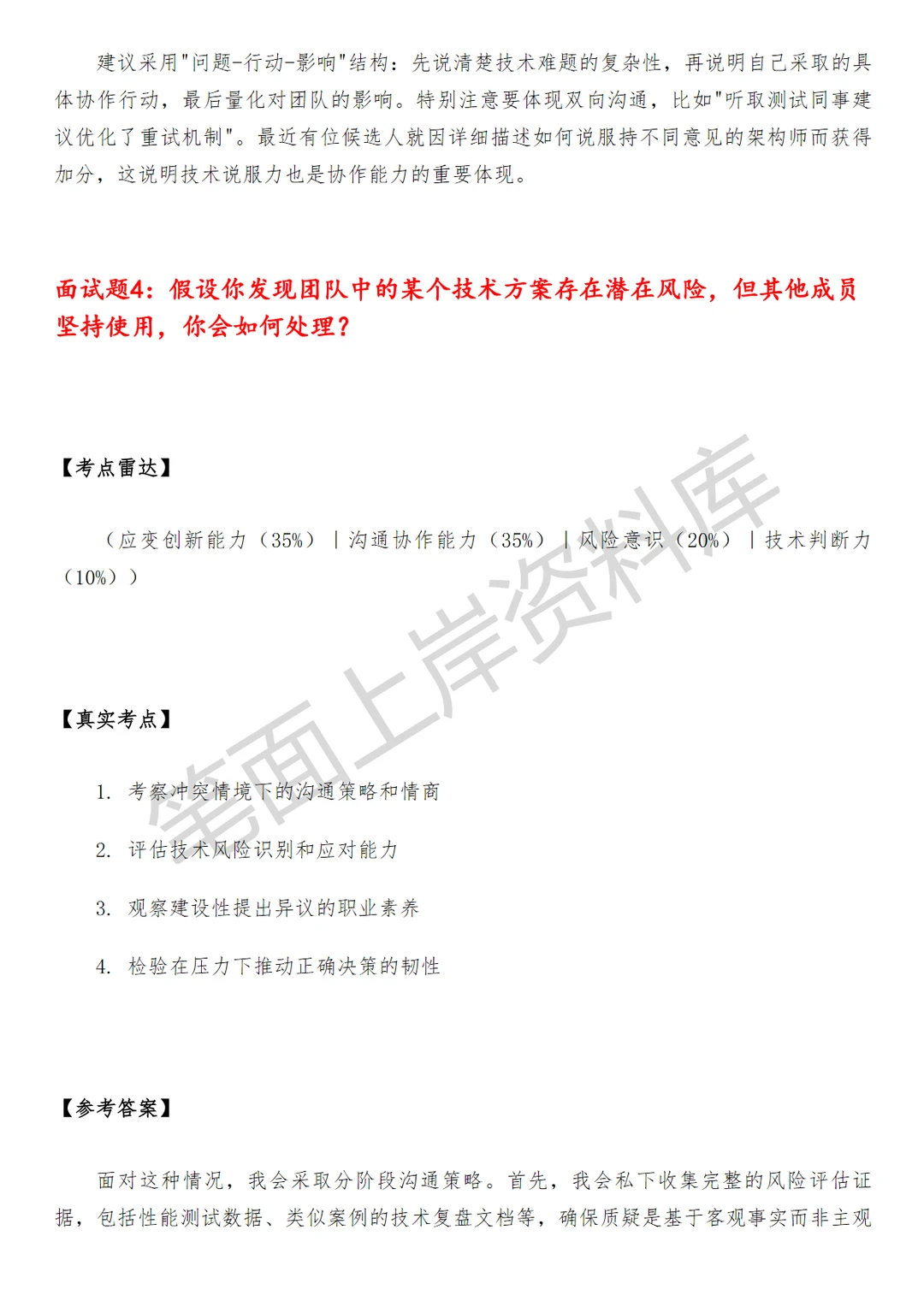 建议采用"问题-行动-影响"结构：先说清楚技术难题的复杂性，再说明自己采取的具体协作行动，最后量化对团队的影响。特别注意要体现双向沟通，比如"听取测试同事建议优化了重试机制"。最近有位候选人就因详细描述如何说服持不同意见的架构师而获得加分，这说明技术说服力也是协作能力的重要体现。

面试题4：假设你发现团队中的某个技术方案存在潜在风险，但其他成员坚持使用，你会如何处理？

【考点雷达】

（应变创新能力（35%）｜沟通协作能力（35%）｜风险意识（20%）｜技术判断力（10%））

【真实考点】

1. 考察冲突情境下的沟通策略和情商

2. 评估技术风险识别和应对能力

3. 观察建设性提出异议的职业素养

4. 检验在压力下推动正确决策的韧性

【参考答案】

面对这种情况，我会采取分阶段沟通策略。首先，我会私下收集完整的风险评估证据，包括性能测试数据、类似案例的技术复盘文档等，确保质疑是基于客观事实而非主观

笔面上岸资料库